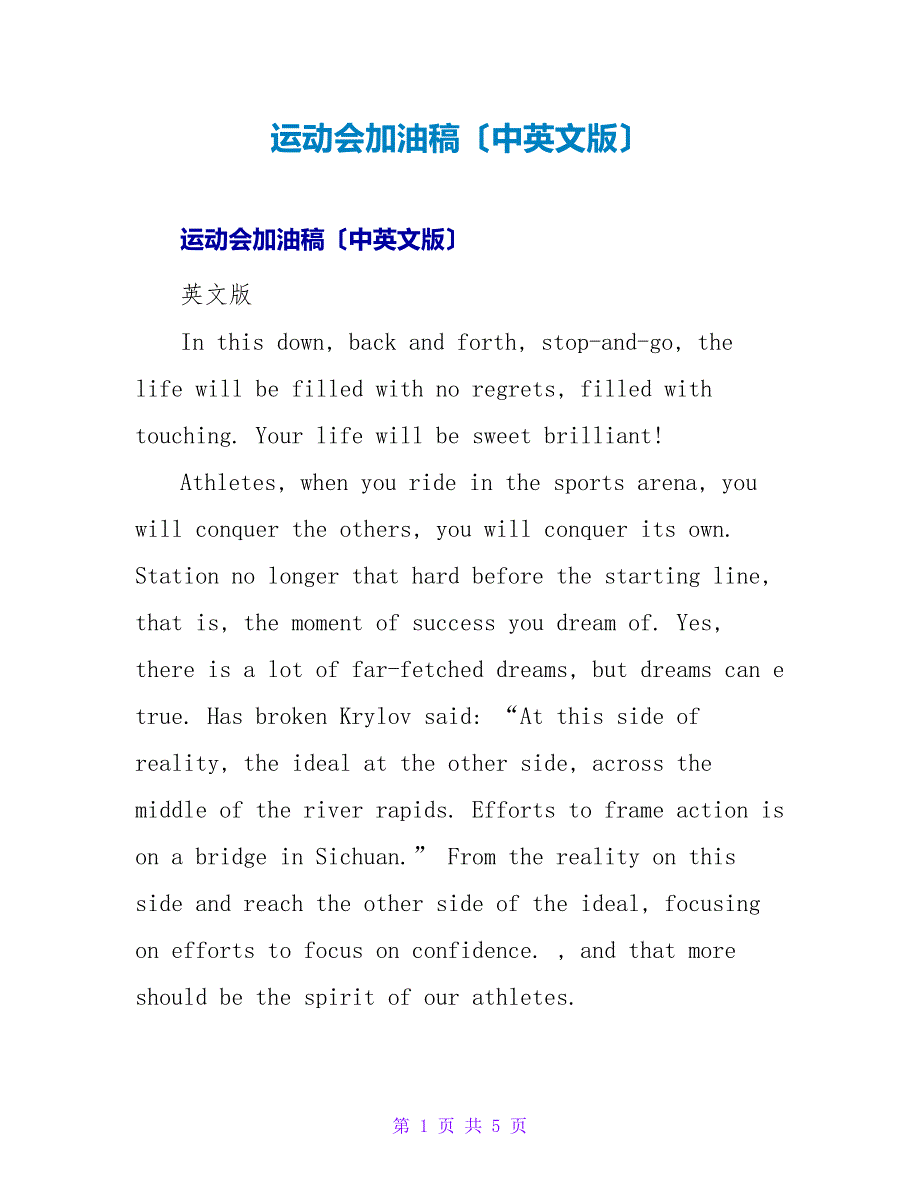 运动会加油稿〔中英文版〕

运动会加油稿〔中英文版〕

英文版

In this down, back and forth, stop-and-go, the life will be filled with no regrets, filled with touching. Your life will be sweet brilliant!

Athletes, when you ride in the sports arena, you will conquer the others, you will conquer its own. Station no longer that hard before the starting line, that is, the moment of success you dream of. Yes, there is a lot of far-fetched dreams, but dreams can e true. Has broken Krylov said: “At this side of reality, the ideal at the other side, across the middle of the river rapids. Efforts to frame action is on a bridge in Sichuan.” From the reality on this side and reach the other side of the ideal, focusing on efforts to focus on confidence. , and that more should be the spirit of our athletes.

第 1 页 共 5 页